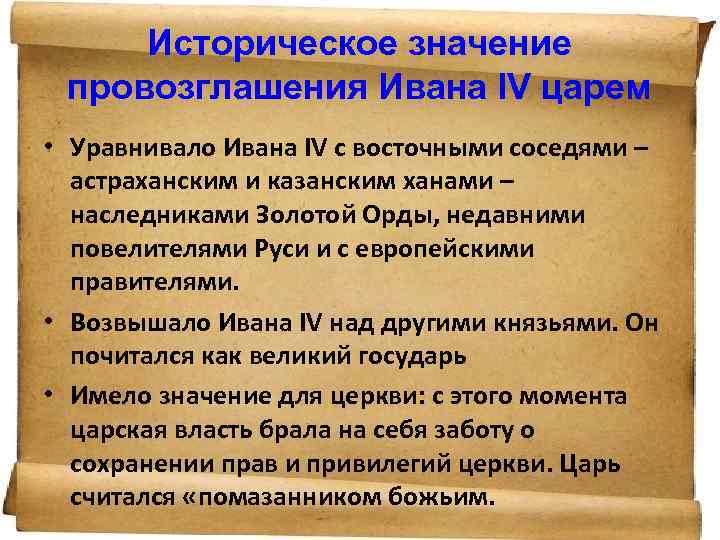 Историческое значение провозглашения Ивана IV царем

• Уравнивало Ивана IV с восточными соседями – астраханским и казанским ханами – наследниками Золотой Орды, недавними повелителями Руси и с европейскими правителями.

• Возвышало Ивана IV над другими князьями. Он почитался как великий государь

• Имело значение для церкви: с этого момента царская власть брала на себя заботу о сохранении прав и привилегий церкви. Царь считался «помазанником божьим.